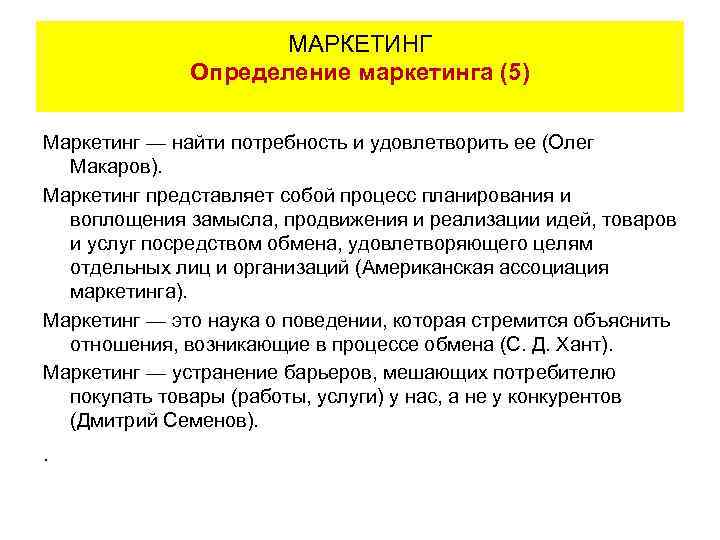 МАРКЕТИНГ
Определение маркетинга (5)

Маркетинг — найти потребность и удовлетворить ее (Олег Макаров).

Маркетинг представляет собой процесс планирования и воплощения замысла, продвижения и реализации идей, товаров и услуг посредством обмена, удовлетворяющего целям отдельных лиц и организаций (Американская ассоциация маркетинга).

Маркетинг — это наука о поведении, которая стремится объяснить отношения, возникающие в процессе обмена (С. Д. Хант).

Маркетинг — устранение барьеров, мешающих потребителю покупать товары (работы, услуги) у нас, а не у конкурентов (Дмитрий Семенов).

.